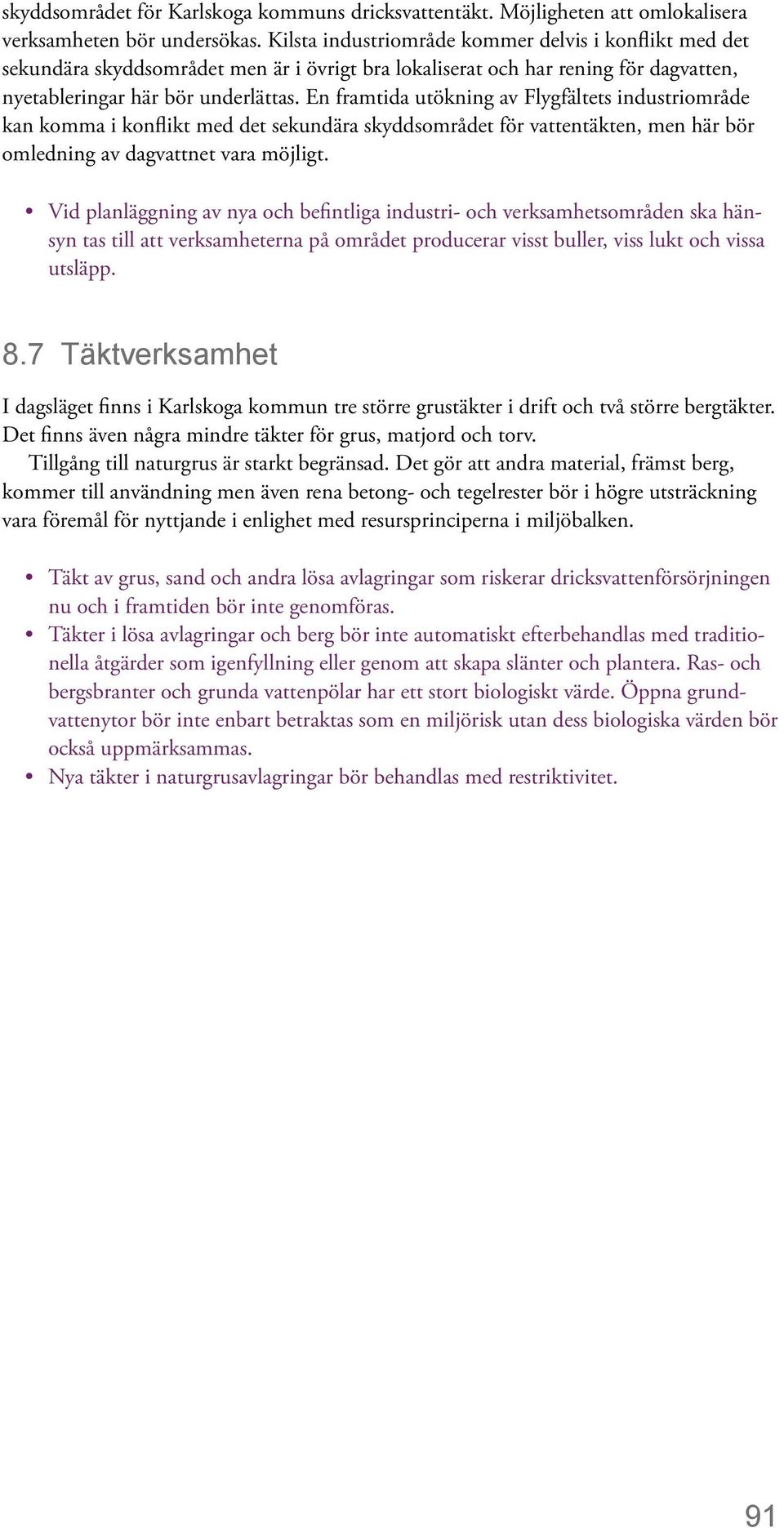 skyddsområdet för Karlskoga kommuns dricksvattentäkt. Möjligheten att omlokalisera verksamheten bör undersökas. Kilsta industriområde kommer delvis i konflikt med det sekundära skyddsområdet men är i övrigt bra lokaliserat och har rening för dagvatten, nyetableringar här bör underlättas. En framtida utökning av Flygfältets industriområde kan komma i konflikt med det sekundära skyddsområdet för vattentäkten, men här bör omledning av dagvattnet vara möjligt.

• Vid planläggning av nya och befintliga industri- och verksamhetsområden ska hänsyn tas till att verksamheterna på området producerar visst buller, viss lukt och vissa utsläpp.

8.7 Täktverksamhet

I dagsläget finns i Karlskoga kommun tre större grustäkter i drift och två större bergtäkter. Det finns även några mindre täkter för grus, matjord och torv.

Tillgång till naturgrus är starkt begränsad. Det gör att andra material, främst berg, kommer till användning men även rena betong- och tegelrester bör i högre utsträckning vara föremål för nyttjande i enlighet med resursprinciperna i miljöbalken.

• Täkt av grus, sand och andra lösa avlagringar som riskerar dricksvattenförsörjningen nu och i framtiden bör inte genomföras.
• Täkter i lösa avlagringar och berg bör inte automatiskt efterbehandlas med traditionella åtgärder som igenfyllning eller genom att skapa slänter och plantera. Ras- och bergsbranter och grunda vattenpölar har ett stort biologiskt värde. Öppna grundvattenytor bör inte enbart betraktas som en miljörisk utan dess biologiska värden bör också uppmärksammas.
• Nya täkter i naturgrusavlagringar bör behandlas med restriktivitet.

91